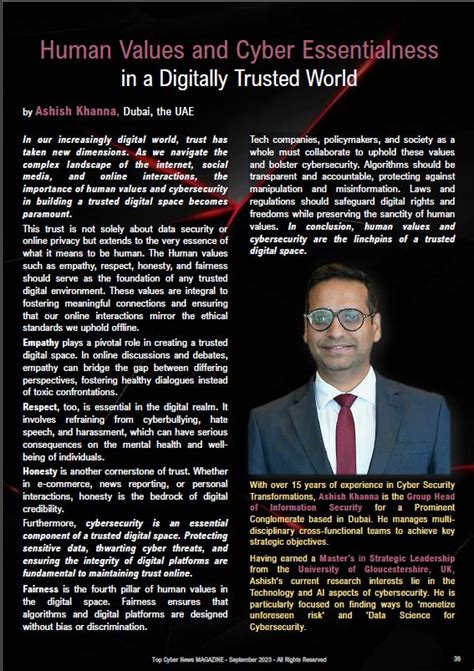 Human Values and Cyber Essentialness in a Digitally Trusted World

by Ashish Khanna, Dubai, the UAE

In our increasingly digital world, trust has taken new dimensions. As we navigate the complex landscape of the internet, social media, and online interactions, the importance of human values and cybersecurity in building a trusted digital space becomes paramount.

This trust is not solely about data security or online privacy but extends to the very essence of what it means to be human. The Human values such as empathy, respect, honesty, and fairness should serve as the foundation of any trusted digital environment. These values are integral to fostering meaningful connections and ensuring that our online interactions mirror the ethical standards we uphold offline.

Empathy plays a pivotal role in creating a trusted digital space. In online discussions and debates, empathy can bridge the gap between differing perspectives, fostering healthy dialogues instead of toxic confrontations.

Respect, too, is essential in the digital realm. It involves refraining from cyberbullying, hate speech, and harassment, which can have serious consequences on the mental health and well-being of individuals.

Honesty is another cornerstone of trust. Whether in e-commerce, news reporting, or personal interactions, honesty is the bedrock of digital credibility.

Furthermore, cybersecurity is an essential component of a trusted digital space. Protecting sensitive data, thwarting cyber threats, and ensuring the integrity of digital platforms are fundamental to maintaining trust online.

Fairness is the fourth pillar of human values in the digital space. Fairness ensures that algorithms and digital platforms are designed without bias or discrimination.

Tech companies, policymakers, and society as a whole must collaborate to uphold these values and bolster cybersecurity. Algorithms should be transparent and accountable, protecting against manipulation and misinformation. Laws and regulations should safeguard digital rights and freedoms while preserving the sanctity of human values. In conclusion, human values and cybersecurity are the linchpins of a trusted digital space.

With over 15 years of experience in Cyber Security Transformations, Ashish Khanna is the Group Head of Information Security for a Prominent Conglomerate based in Dubai. He manages multi-disciplinary cross-functional teams to achieve key strategic objectives.

Having earned a Master's in Strategic Leadership from the University of Gloucestershire, UK, Ashish's current research interests lie in the Technology and AI aspects of cybersecurity. He is particularly focused on finding ways to 'monetize unforeseen risk' and 'Data Science for Cybersecurity.

Top Cyber News MAGAZINE - September 2023 - All Rights Reserved 36